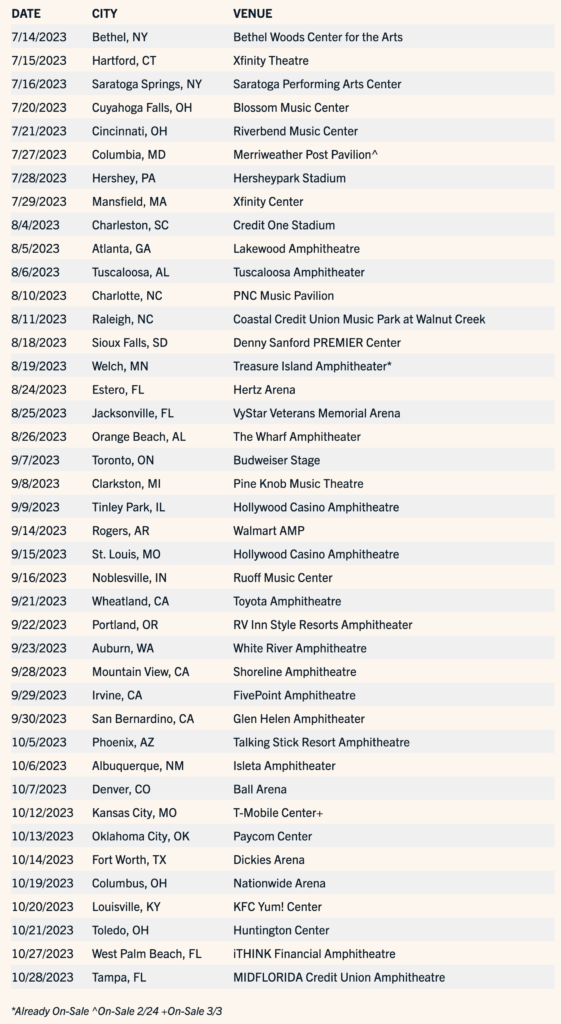 | DATE | CITY | VENUE |
|---|---|---|
| 7/14/2023 | Bethel, NY | Bethel Woods Center for the Arts |
| 7/15/2023 | Hartford, CT | Xfinity Theatre |
| 7/16/2023 | Saratoga Springs, NY | Saratoga Performing Arts Center |
| 7/20/2023 | Cuyahoga Falls, OH | Blossom Music Center |
| 7/21/2023 | Cincinnati, OH | Riverbend Music Center |
| 7/27/2023 | Columbia, MD | Merriweather Post Pavilion^ |
| 7/28/2023 | Hershey, PA | Hersheypark Stadium |
| 7/29/2023 | Mansfield, MA | Xfinity Center |
| 8/4/2023 | Charleston, SC | Credit One Stadium |
| 8/5/2023 | Atlanta, GA | Lakewood Amphitheatre |
| 8/6/2023 | Tuscaloosa, AL | Tuscaloosa Amphitheater |
| 8/10/2023 | Charlotte, NC | PNC Music Pavilion |
| 8/11/2023 | Raleigh, NC | Coastal Credit Union Music Park at Walnut Creek |
| 8/18/2023 | Sioux Falls, SD | Denny Sanford PREMIER Center |
| 8/19/2023 | Welch, MN | Treasure Island Amphitheater* |
| 8/24/2023 | Estero, FL | Hertz Arena |
| 8/25/2023 | Jacksonville, FL | VyStar Veterans Memorial Arena |
| 8/26/2023 | Orange Beach, AL | The Wharf Amphitheater |
| 9/7/2023 | Toronto, ON | Budweiser Stage |
| 9/8/2023 | Clarkston, MI | Pine Knob Music Theatre |
| 9/9/2023 | Tinley Park, IL | Hollywood Casino Amphitheatre |
| 9/14/2023 | Rogers, AR | Walmart AMP |
| 9/15/2023 | St. Louis, MO | Hollywood Casino Amphitheatre |
| 9/16/2023 | Noblesville, IN | Ruoff Music Center |
| 9/21/2023 | Wheatland, CA | Toyota Amphitheatre |
| 9/22/2023 | Portland, OR | RV Inn Style Resorts Amphitheater |
| 9/23/2023 | Auburn, WA | White River Amphitheatre |
| 9/28/2023 | Mountain View, CA | Shoreline Amphitheatre |
| 9/29/2023 | Irvine, CA | FivePoint Amphitheatre |
| 9/30/2023 | San Bernardino, CA | Glen Helen Amphitheater |
| 10/5/2023 | Phoenix, AZ | Talking Stick Resort Amphitheatre |
| 10/6/2023 | Albuquerque, NM | Isleta Amphitheater |
| 10/7/2023 | Denver, CO | Ball Arena |
| 10/12/2023 | Kansas City, MO | T-Mobile Center+ |
| 10/13/2023 | Oklahoma City, OK | Paycom Center |
| 10/14/2023 | Fort Worth, TX | Dickies Arena |
| 10/19/2023 | Columbus, OH | Nationwide Arena |
| 10/20/2023 | Louisville, KY | KFC Yum! Center |
| 10/21/2023 | Toledo, OH | Huntington Center |
| 10/27/2023 | West Palm Beach, FL | iTHINK Financial Amphitheatre |
| 10/28/2023 | Tampa, FL | MIDFLORIDA Credit Union Amphitheatre |

*Already On-Sale ^On-Sale 2/24 +On-Sale 3/3